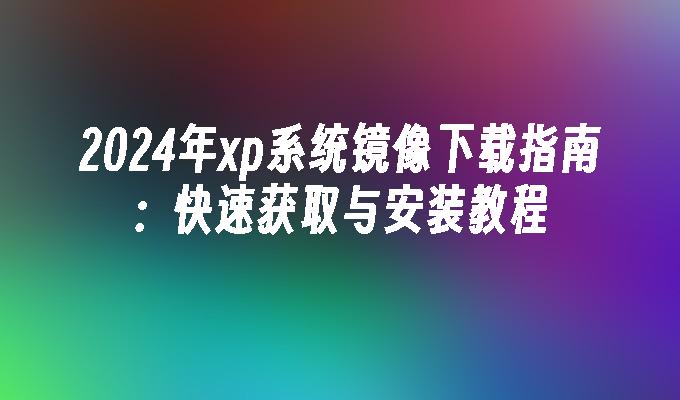 2024年xp系统镜像下载指南：快速获取与安装教程